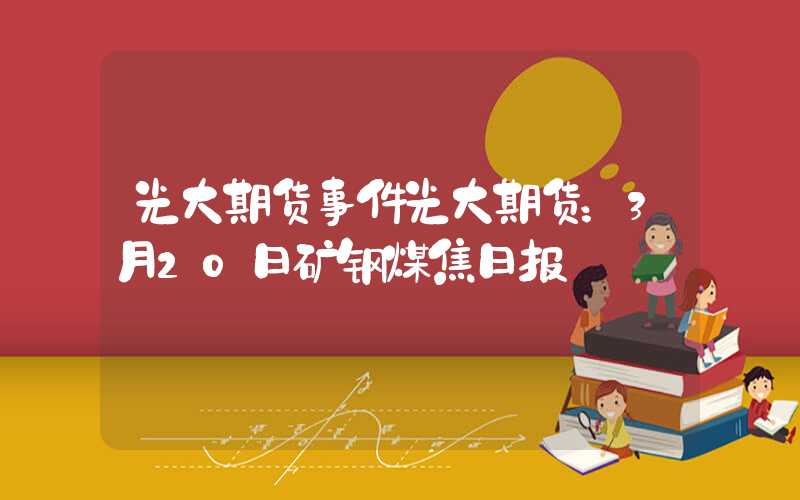 光大期货事件光大期货：3月20日矿钢煤焦日报